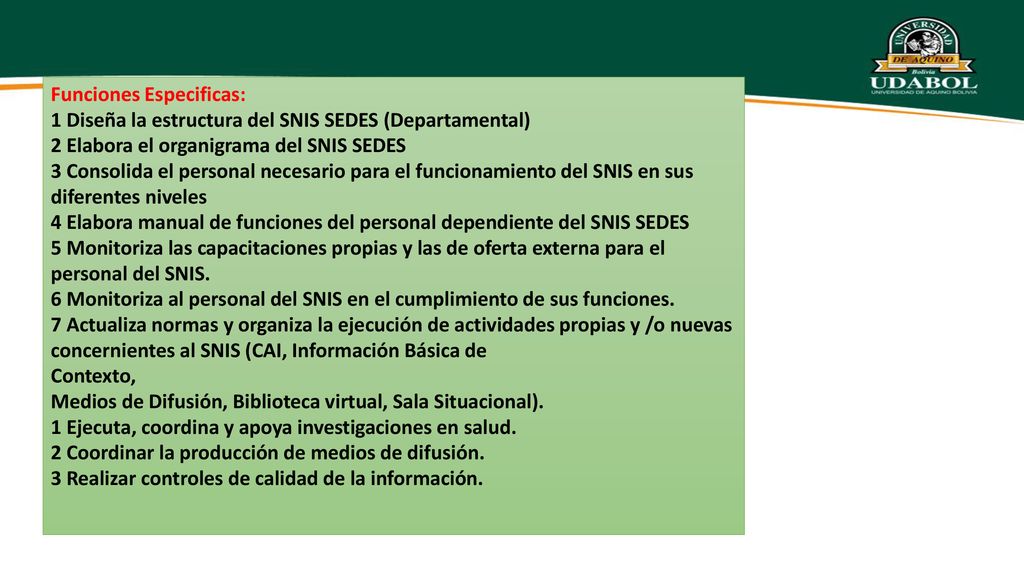 UNIVERSIDAD DE AQUINO Bolivia
UDABOL
UNIVERSIDAD DE AQUINO BOLIVIA

Funciones Especificas:
1 Diseña la estructura del SNIS SEDES (Departamental)
2 Elabora el organigrama del SNIS SEDES
3 Consolida el personal necesario para el funcionamiento del SNIS en sus diferentes niveles
4 Elabora manual de funciones del personal dependiente del SNIS SEDES
5 Monitoriza las capacitaciones propias y las de oferta externa para el personal del SNIS.
6 Monitoriza al personal del SNIS en el cumplimiento de sus funciones.
7 Actualiza normas y organiza la ejecución de actividades propias y /o nuevas concernientes al SNIS (CAI, Información Básica de
Contexto,
Medios de Difusión, Biblioteca virtual, Sala Situacional).
1 Ejecuta, coordina y apoya investigaciones en salud.
2 Coordinar la producción de medios de difusión.
3 Realizar controles de calidad de la información.